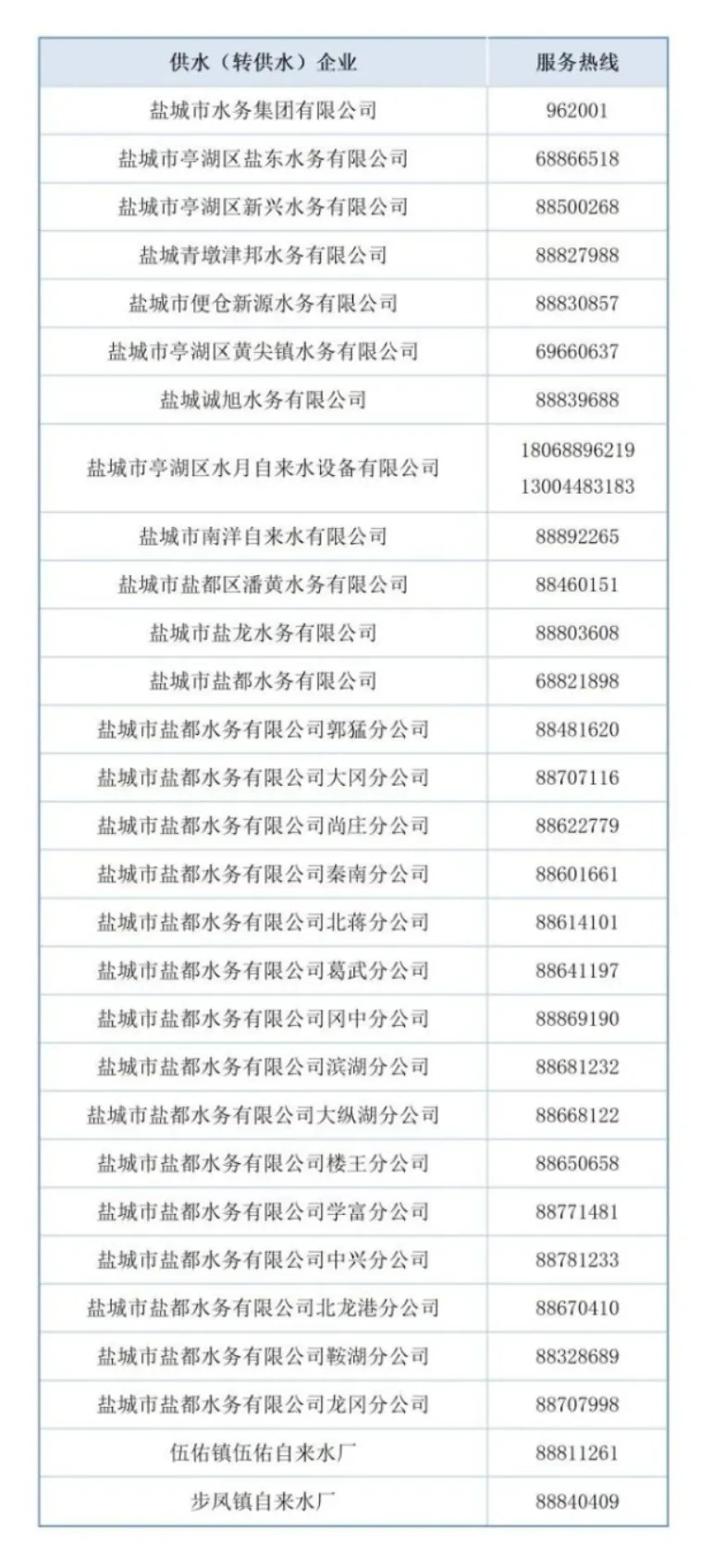 | 供水（转供水）企业 | 服务热线 |
|---|---|
| 盐城市水务集团有限公司 | 962001 |
| 盐城市亭湖区盐东水务有限公司 | 68866518 |
| 盐城市亭湖区新兴水务有限公司 | 88500268 |
| 盐城青墩津邦水务有限公司 | 88827988 |
| 盐城市便仓新源水务有限公司 | 88830857 |
| 盐城市亭湖区黄尖镇水务有限公司 | 69660637 |
| 盐城诚旭水务有限公司 | 88839688 |
| 盐城市亭湖区水月自来水设备有限公司 | 18068896219 13004483183 |
| 盐城市南洋自来水有限公司 | 88892265 |
| 盐城市盐都区潘黄水务有限公司 | 88460151 |
| 盐城市盐龙水务有限公司 | 88803608 |
| 盐城市盐都水务有限公司 | 68821898 |
| 盐城市盐都水务有限公司郭猛分公司 | 88481620 |
| 盐城市盐都水务有限公司大冈分公司 | 88707116 |
| 盐城市盐都水务有限公司尚庄分公司 | 88622779 |
| 盐城市盐都水务有限公司秦南分公司 | 88601661 |
| 盐城市盐都水务有限公司北蒋分公司 | 88614101 |
| 盐城市盐都水务有限公司葛武分公司 | 88641197 |
| 盐城市盐都水务有限公司冈中分公司 | 88869190 |
| 盐城市盐都水务有限公司滨湖分公司 | 88681232 |
| 盐城市盐都水务有限公司大纵湖分公司 | 88668122 |
| 盐城市盐都水务有限公司楼王分公司 | 88650658 |
| 盐城市盐都水务有限公司学富分公司 | 88771481 |
| 盐城市盐都水务有限公司中兴分公司 | 88781233 |
| 盐城市盐都水务有限公司北龙港分公司 | 88670410 |
| 盐城市盐都水务有限公司鞍湖分公司 | 88328689 |
| 盐城市盐都水务有限公司龙冈分公司 | 88707998 |
| 伍佑镇伍佑自来水厂 | 88811261 |
| 步凤镇自来水厂 | 88840409 |